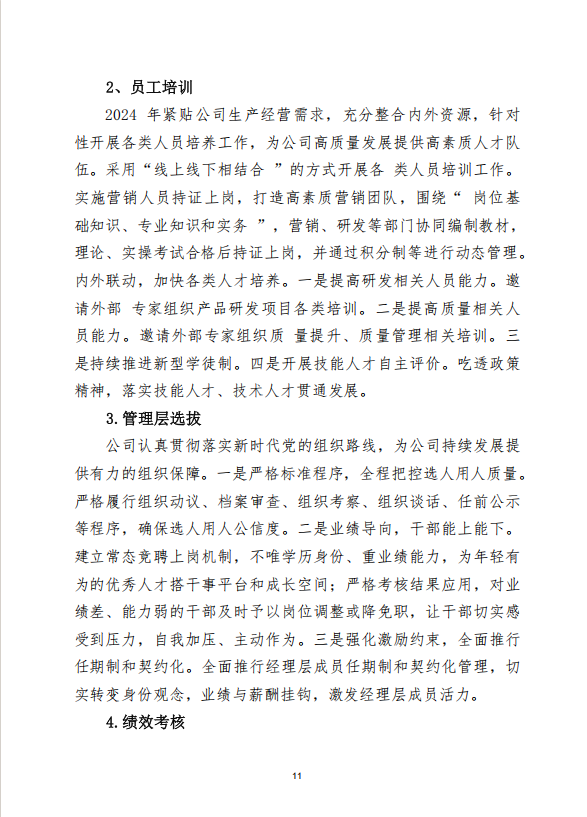 2、员工培训

2024 年紧贴公司生产经营需求，充分整合内外资源，针对性开展各类人员培养工作，为公司高质量发展提供高素质人才队伍。采用“线上线下相结合 ”的方式开展各 类人员培训工作。实施营销人员持证上岗，打造高素质营销团队，围绕“ 岗位基础知识、专业知识和实务 ”，营销、研发等部门协同编制教材，理论、实操考试合格后持证上岗，并通过积分制等进行动态管理。内外联动，加快各类人才培养。一是提高研发相关人员能力。邀请外部 专家组织产品研发项目各类培训。二是提高质量相关人员能力。邀请外部专家组织质 量提升、质量管理相关培训。三是持续推进新型学徒制。四是开展技能人才自主评价。吃透政策精神，落实技能人才、技术人才贯通发展。

3.管理层选拔

公司认真贯彻落实新时代党的组织路线，为公司持续发展提供有力的组织保障。一是严格标准程序，全程把控选人用人质量。严格履行组织动议、档案审查、组织考察、组织谈话、任前公示等程序，确保选人用人公信度。二是业绩导向，干部能上能下。建立常态竞聘上岗机制，不唯学历身份、重业绩能力，为年轻有为的优秀人才搭干事平台和成长空间；严格考核结果应用，对业绩差、能力弱的干部及时予以岗位调整或降免职，让干部切实感受到压力，自我加压、主动作为。三是强化激励约束，全面推行任期制和契约化。全面推行经理层成员任期制和契约化管理，切实转变身份观念，业绩与薪酬挂钩，激发经理层成员活力。

4.绩效考核

11